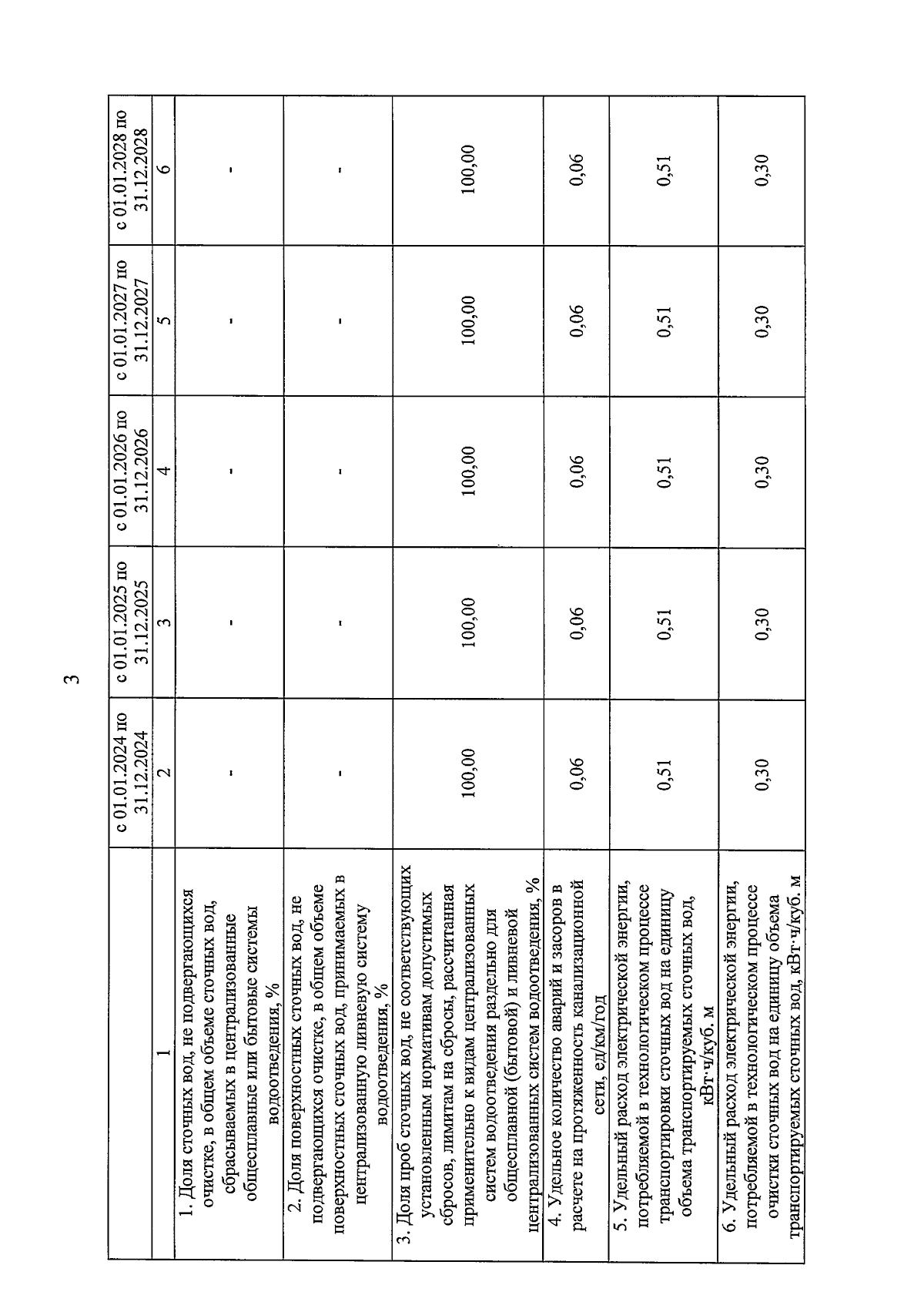 3

|  | с 01.01.2024 по 31.12.2024 | с 01.01.2025 по 31.12.2025 | с 01.01.2026 по 31.12.2026 | с 01.01.2027 по 31.12.2027 | с 01.01.2028 по 31.12.2028 |
|---|---|---|---|---|---|
| 1 | 2 | 3 | 4 | 5 | 6 |
| 1. Доля сточных вод, не подвергающихся очистке, в общем объеме сточных вод, сбрасываемых в централизованные общесплавные или бытовые системы водоотведения, % | - | - | - | - | - |
| 2. Доля поверхностных сточных вод, не подвергающихся очистке, в общем объеме поверхностных сточных вод, принимаемых в централизованную ливневую систему водоотведения, % | - | - | - | - | - |
| 3. Доля проб сточных вод, не соответствующих установленным нормативам допустимых сбросов, лимитам на сбросы, рассчитанная применительно к видам централизованных систем водоотведения раздельно для общесплавной (бытовой) и ливневой централизованных систем водоотведения, % | 100,00 | 100,00 | 100,00 | 100,00 | 100,00 |
| 4. Удельное количество аварий и засоров в расчете на протяженность канализационной сети, ед/км/год | 0,06 | 0,06 | 0,06 | 0,06 | 0,06 |
| 5. Удельный расход электрической энергии, потребляемой в технологическом процессе транспортировки сточных вод на единицу объема транспортируемых сточных вод, кВт·ч/куб. м | 0,51 | 0,51 | 0,51 | 0,51 | 0,51 |
| 6. Удельный расход электрической энергии, потребляемой в технологическом процессе очистки сточных вод на единицу объема транспортируемых сточных вод, кВт·ч/куб. м | 0,30 | 0,30 | 0,30 | 0,30 | 0,30 |